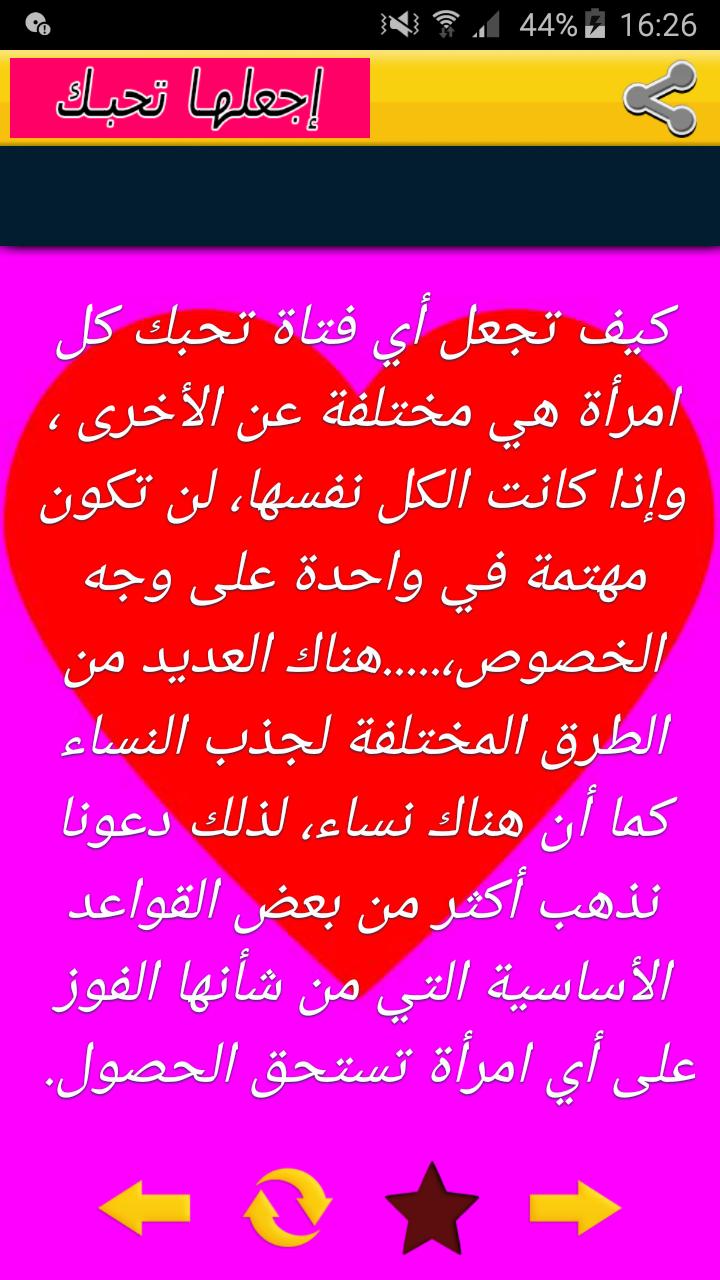 44% 16:26

إجعلها تحبك

كيف تجعل أي فتاة تحبك كل امرأة هي مختلفة عن الأخرى ، وإذا كانت الكل نفسها، لن تكون مهتمة في واحدة على وجه الخصوص،.....هناك العديد من الطرق المختلفة لجذب النساء كما أن هناك نساء، لذلك دعونا نذهب أكثر من بعض القواعد الأساسية التي من شأنها الفوز على أي امرأة تستحق الحصول.